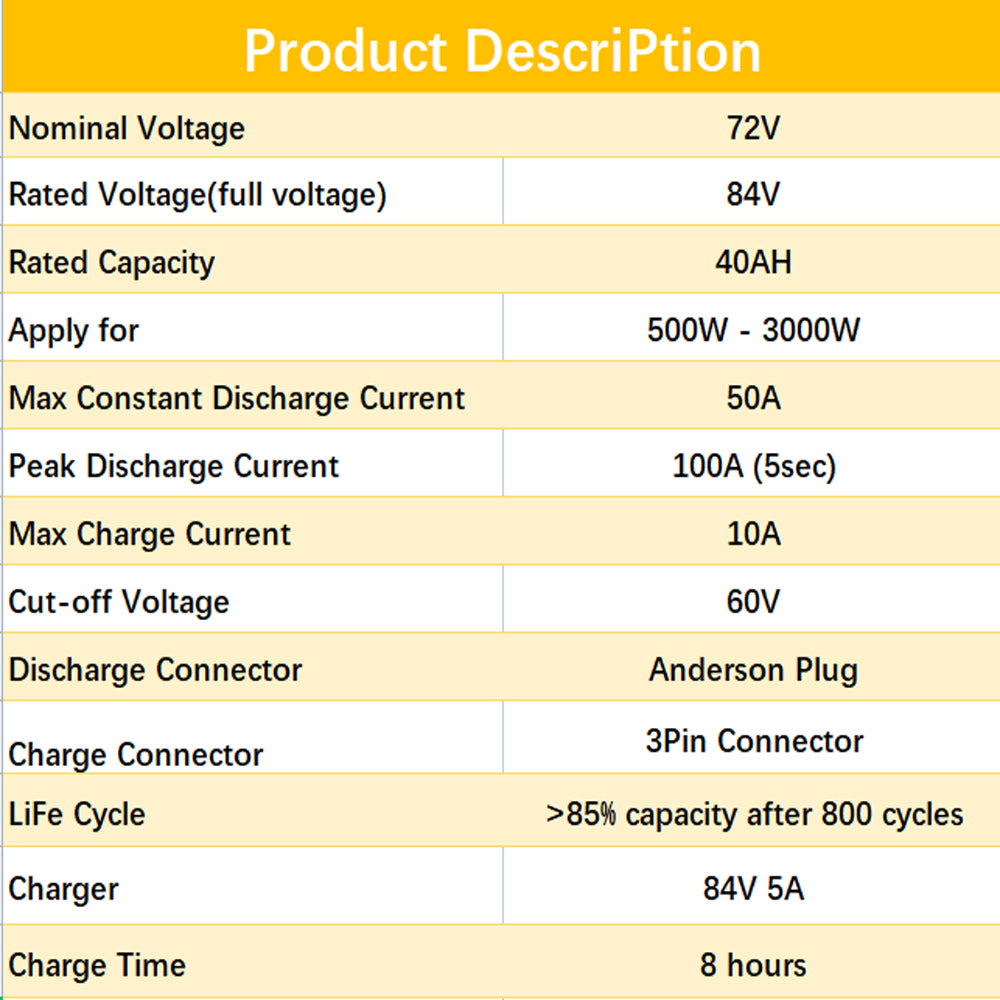 Product DescriPtion

| Nominal Voltage | 72V |
|---|---|
| Rated Voltage(full voltage) | 84V |
| Rated Capacity | 40AH |
| Apply for | 500W - 3000W |
| Max Constant Discharge Current | 50A |
| Peak Discharge Current | 100A (5sec) |
| Max Charge Current | 10A |
| Cut-off Voltage | 60V |
| Discharge Connector | Anderson Plug |
| Charge Connector | 3Pin Connector |
| LiFe Cycle | >85% capacity after 800 cycles |
| Charger | 84V 5A |
| Charge Time | 8 hours |